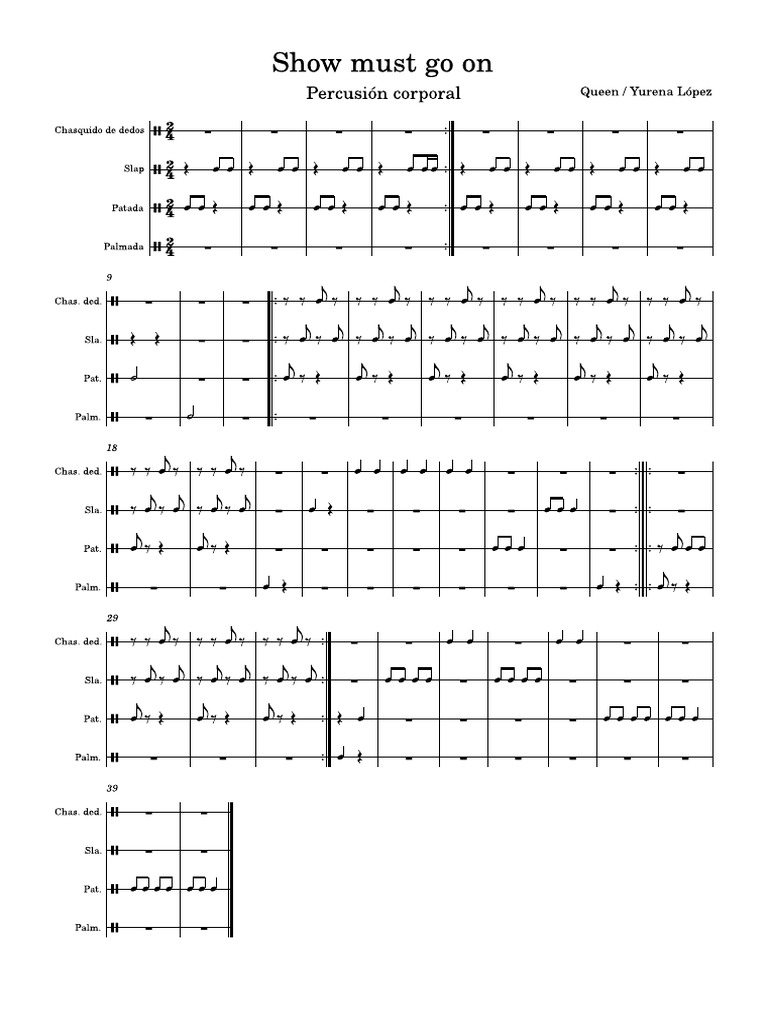 Show must go on

Percusión corporal

Queen / Yurena López

Chasquido de dedos $\frac{2}{4}$

Slap $\frac{2}{4}$

Patada $\frac{2}{4}$

Palmada $\frac{2}{4}$

9

Chas. ded.

Sla.

Pat.

Palm.

18

Chas. ded.

Sla.

Pat.

Palm.

29

Chas. ded.

Sla.

Pat.

Palm.

39

Chas. ded.

Sla.

Pat.

Palm.